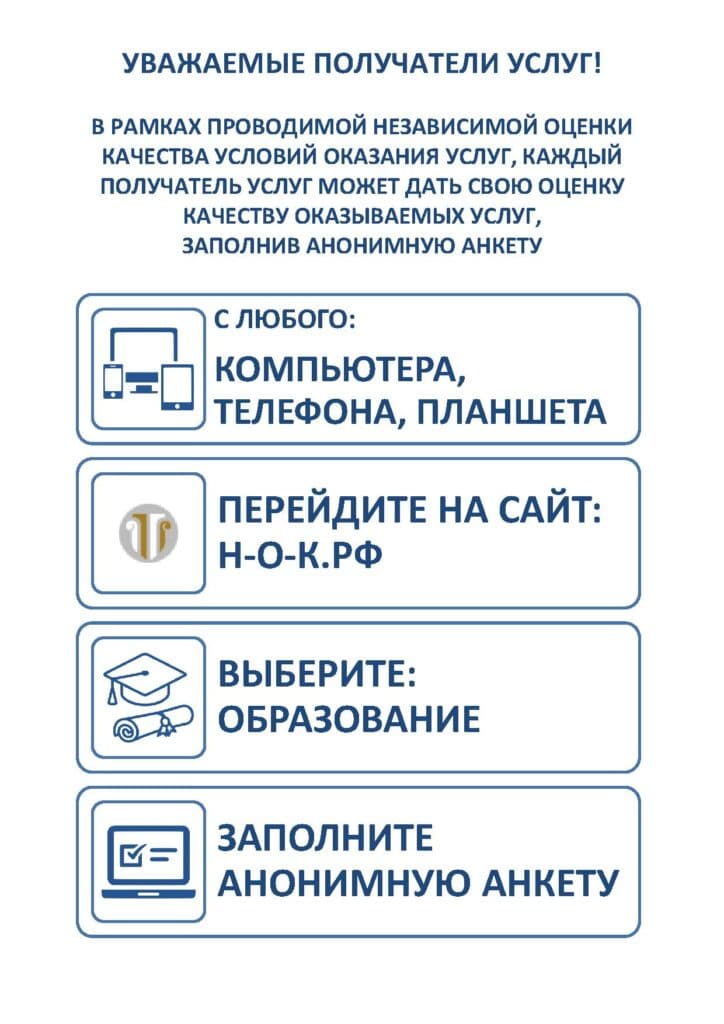 УВАЖАЕМЫЕ ПОЛУЧАТЕЛИ УСЛУГ!

В РАМКАХ ПРОВОДИМОЙ НЕЗАВИСИМОЙ ОЦЕНКИ КАЧЕСТВА УСЛОВИЙ ОКАЗАНИЯ УСЛУГ, КАЖДЫЙ ПОЛУЧАТЕЛЬ УСЛУГ МОЖЕТ ДАТЬ СВОЮ ОЦЕНКУ КАЧЕСТВУ ОКАЗЫВАЕМЫХ УСЛУГ, ЗАПОЛНИВ АНОНИМНУЮ АНКЕТУ

С ЛЮБОГО:
КОМПЬЮТЕРА, ТЕЛЕФОНА, ПЛАНШЕТА

ПЕРЕЙДИТЕ НА САЙТ:
Н-О-К.РФ

ВЫБЕРИТЕ:
ОБРАЗОВАНИЕ

ЗАПОЛНИТЕ АНОНИМНУЮ АНКЕТУ